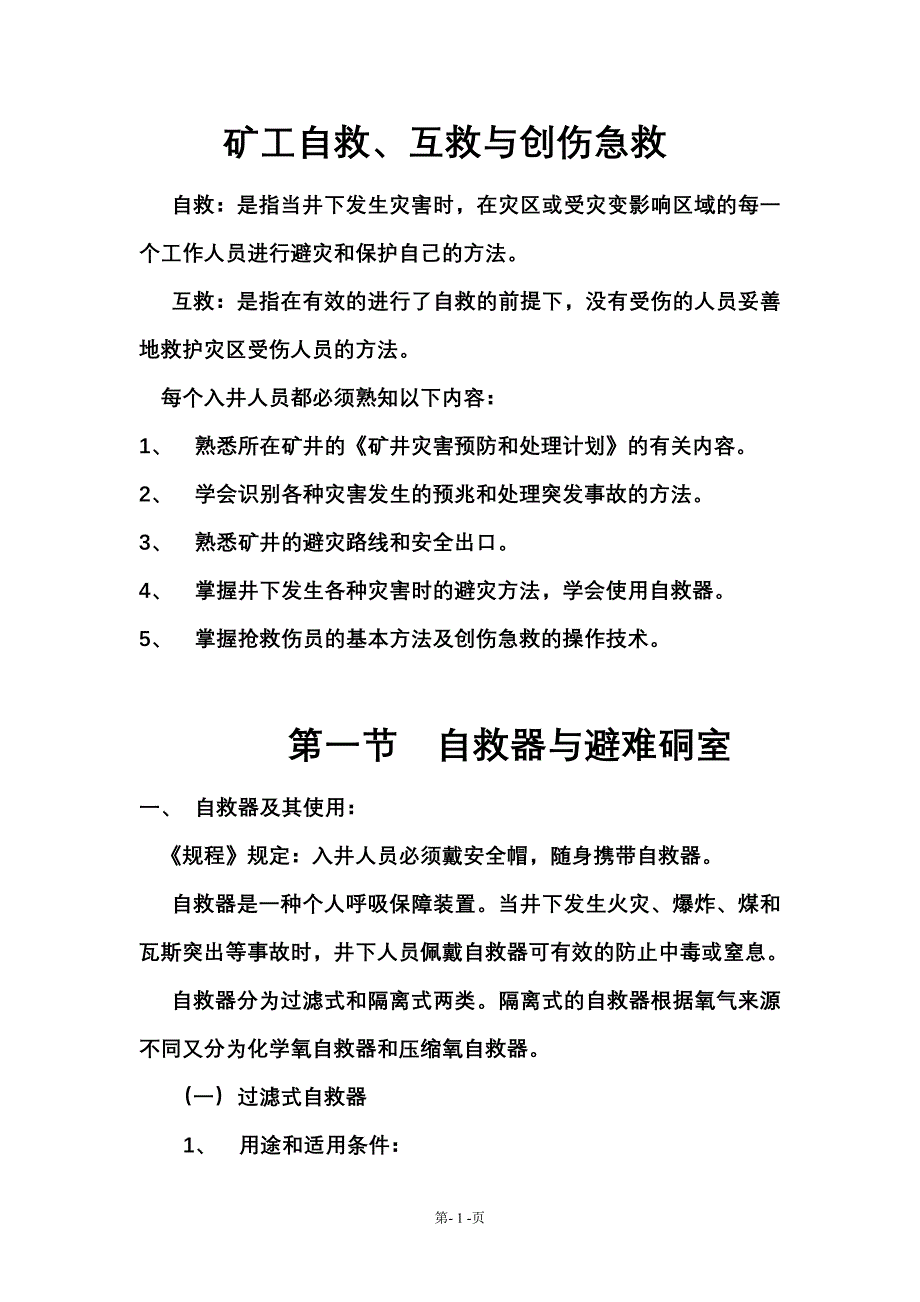 矿工自救、互救与创伤急救

自救：是指当井下发生灾害时，在灾区或受灾变影响区域的每一个工作人员进行避灾和保护自己的方法。

互救：是指在有效的进行了自救的前提下，没有受伤的人员妥善地救护灾区受伤人员的方法。

每个入井人员都必须熟知以下内容：

1、 熟悉所在矿井的《矿井灾害预防和处理计划》的有关内容。

2、 学会识别各种灾害发生的预兆和处理突发事故的方法。

3、 熟悉矿井的避灾路线和安全出口。

4、 掌握井下发生各种灾害时的避灾方法，学会使用自救器。

5、 掌握抢救伤员的基本方法及创伤急救的操作技术。

第一节 自救器与避难硐室

一、 自救器及其使用：

《规程》规定：入井人员必须戴安全帽，随身携带自救器。

自救器是一种个人呼吸保障装置。当井下发生火灾、爆炸、煤和瓦斯突出等事故时，井下人员佩戴自救器可有效的防止中毒或窒息。

自救器分为过滤式和隔离式两类。隔离式的自救器根据氧气来源不同又分为化学氧自救器和压缩氧自救器。

（一）过滤式自救器

1、 用途和适用条件：

第- 1 -页